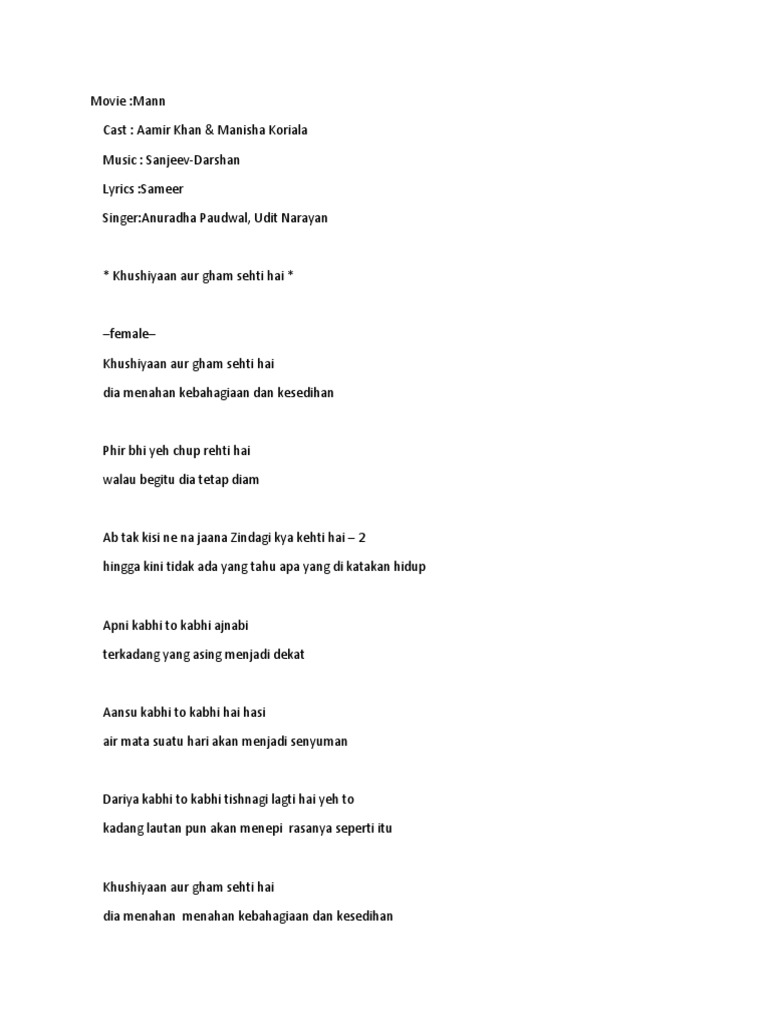 Movie :Mann

Cast : Aamir Khan & Manisha Koriala

Music : Sanjeev-Darshan

Lyrics :Sameer

Singer:Anuradha Paudwal, Udit Narayan

* Khushiyaan aur gham sehti hai *

–female–

Khushiyaan aur gham sehti hai

dia menahan kebahagiaan dan kesedihan

Phir bhi yeh chup rehti hai

walau begitu dia tetap diam

Ab tak kisi ne na jaana Zindagi kya kehti hai – 2

hingga kini tidak ada yang tahu apa yang di katakan hidup

Apni kabhi to kabhi ajnabi

terkadang yang asing menjadi dekat

Aansu kabhi to kabhi hai hasi

air mata suatu hari akan menjadi senyuman

Dariya kabhi to kabhi tishnagi lagti hai yeh to

kadang lautan pun akan menepi rasanya seperti itu

Khushiyaan aur gham sehti hai

dia menahan menahan kebahagiaan dan kesedihan